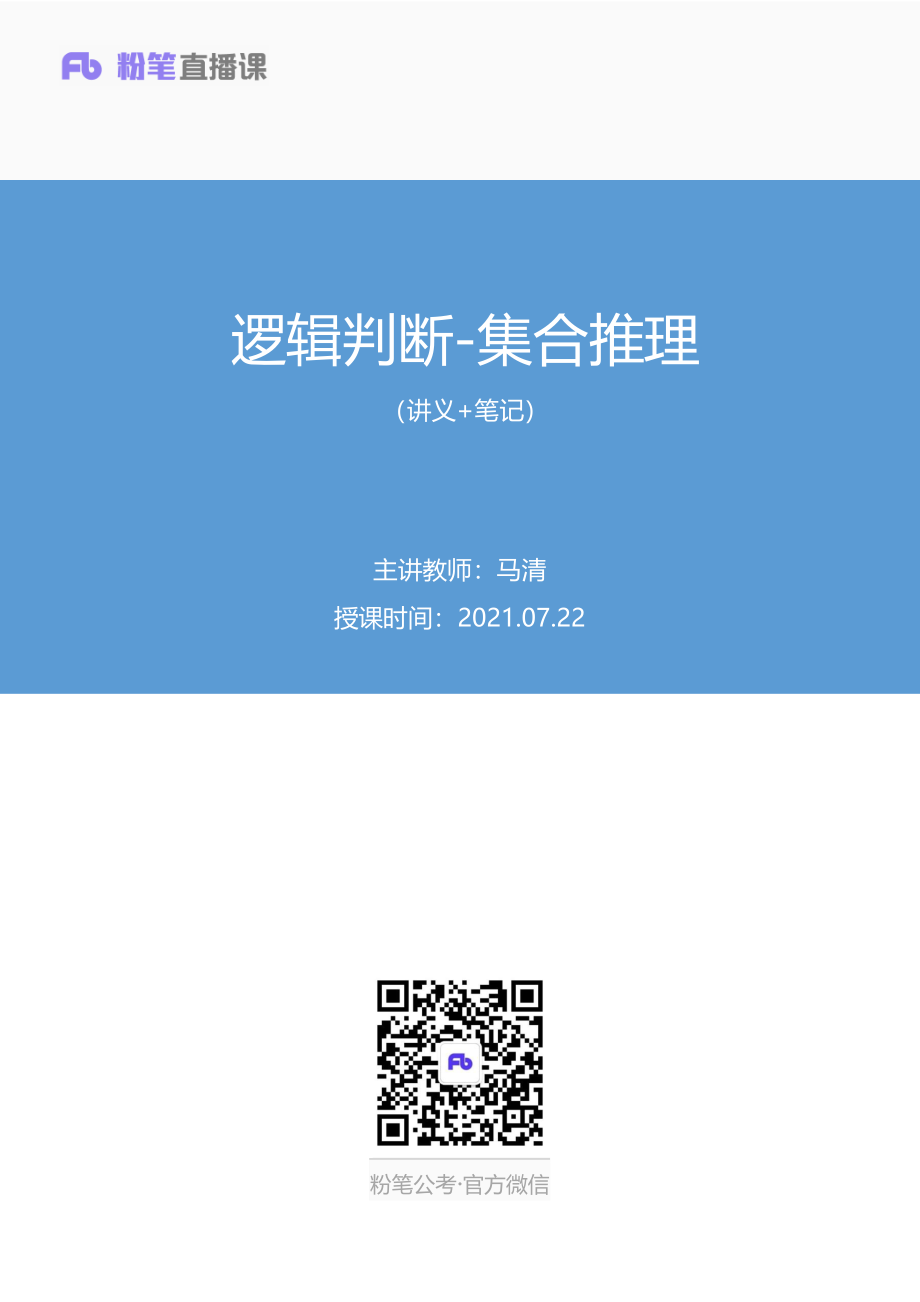 Fb 粉笔直播课

逻辑判断-集合推理

(讲义+笔记)

主讲教师：马清

授课时间：2021.07.22

Fb

粉笔公考·官方微信